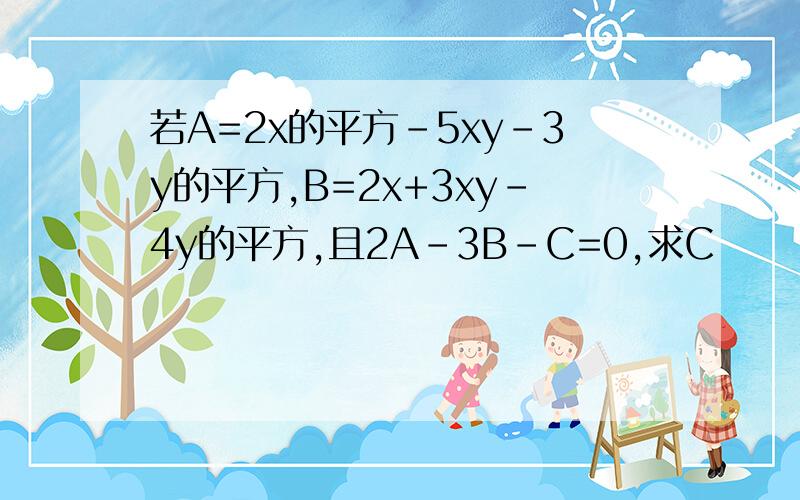 若A=2x的平方-5xy-3y的平方,B=2x+3xy-4y的平方,且2A-3B-C=0,求C